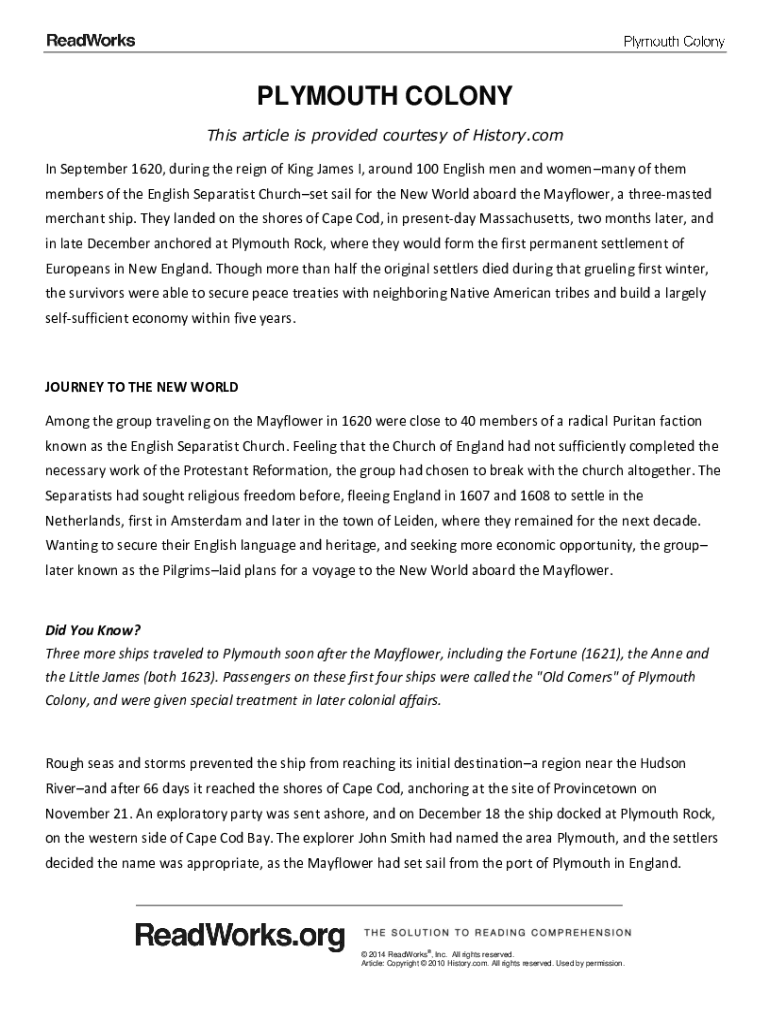 ReadWorks

Plymouth Colony

PLYMOUTH COLONY

This article is provided courtesy of History.com

In September 1620, during the reign of King James I, around 100 English men and women–many of them members of the English Separatist Church–set sail for the New World aboard the Mayflower, a three-masted merchant ship. They landed on the shores of Cape Cod, in present-day Massachusetts, two months later, and in late December anchored at Plymouth Rock, where they would form the first permanent settlement of Europeans in New England. Though more than half the original settlers died during that grueling first winter, the survivors were able to secure peace treaties with neighboring Native American tribes and build a largely self-sufficient economy within five years.

JOURNEY TO THE NEW WORLD

Among the group traveling on the Mayflower in 1620 were close to 40 members of a radical Puritan faction known as the English Separatist Church. Feeling that the Church of England had not sufficiently completed the necessary work of the Protestant Reformation, the group had chosen to break with the church altogether. The Separatists had sought religious freedom before, fleeing England in 1607 and 1608 to settle in the Netherlands, first in Amsterdam and later in the town of Leiden, where they remained for the next decade. Wanting to secure their English language and heritage, and seeking more economic opportunity, the group–later known as the Pilgrims–laid plans for a voyage to the New World aboard the Mayflower.

Did You Know?
Three more ships traveled to Plymouth soon after the Mayflower, including the Fortune (1621), the Anne and the Little James (both 1623). Passengers on these first four ships were called the "Old Comers" of Plymouth Colony, and were given special treatment in later colonial affairs.

Rough seas and storms prevented the ship from reaching its initial destination–a region near the Hudson River–and after 66 days it reached the shores of Cape Cod, anchoring at the site of Provincetown on November 21. An exploratory party was sent ashore, and on December 18 the ship docked at Plymouth Rock, on the western side of Cape Cod Bay. The explorer John Smith had named the area Plymouth, and the settlers decided the name was appropriate, as the Mayflower had set sail from the port of Plymouth in England.

ReadWorks.org

THE SOLUTION TO READING COMPREHENSION

© 2014 ReadWorks®, Inc. All rights reserved.
Article: Copyright © 2010 History.com. All rights reserved. Used by permission.